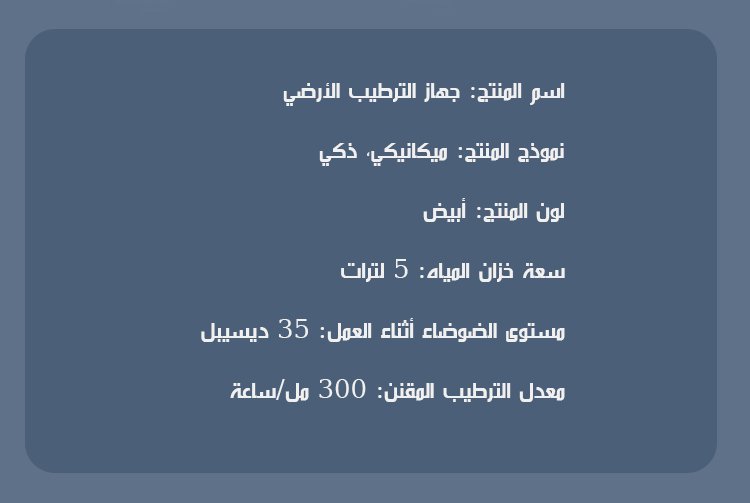 اسم المنتج: جهاز الترطيب الأرضي

نموذج المنتج: ميكانيكي، ذكي

لون المنتج: أبيض

سعة خزان المياه: 5 لترات

مستوى الضوضاء أثناء العمل: 35 ديسيبل

معدل الترطيب المقنن: 300 مل/ساعة